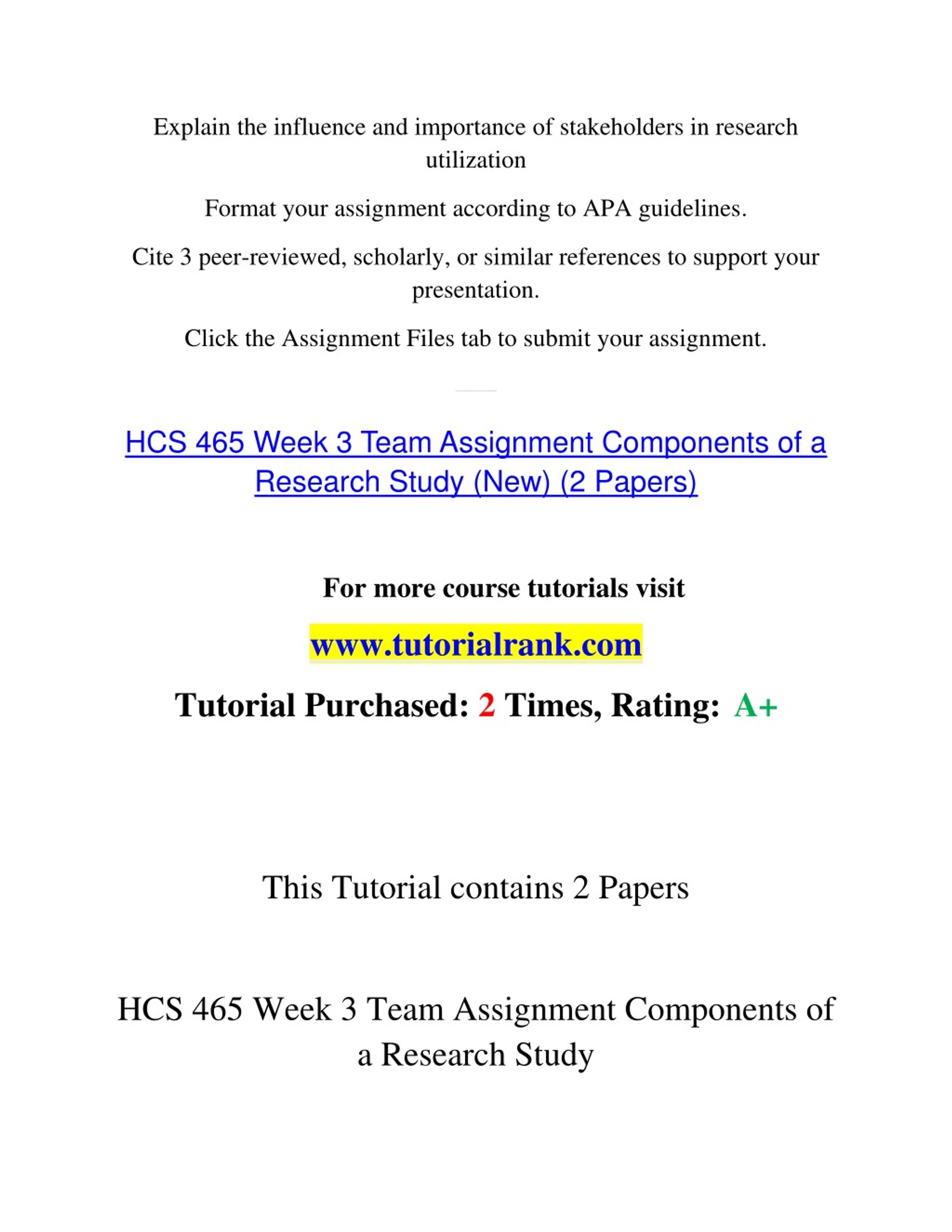 Explain the influence and importance of stakeholders in research utilization

Format your assignment according to APA guidelines.

Cite 3 peer-reviewed, scholarly, or similar references to support your presentation.

Click the Assignment Files tab to submit your assignment.

HCS 465 Week 3 Team Assignment Components of a Research Study (New) (2 Papers)

For more course tutorials visit

www.tutorialrank.com

Tutorial Purchased: 2 Times, Rating: A+

This Tutorial contains 2 Papers

HCS 465 Week 3 Team Assignment Components of a Research Study